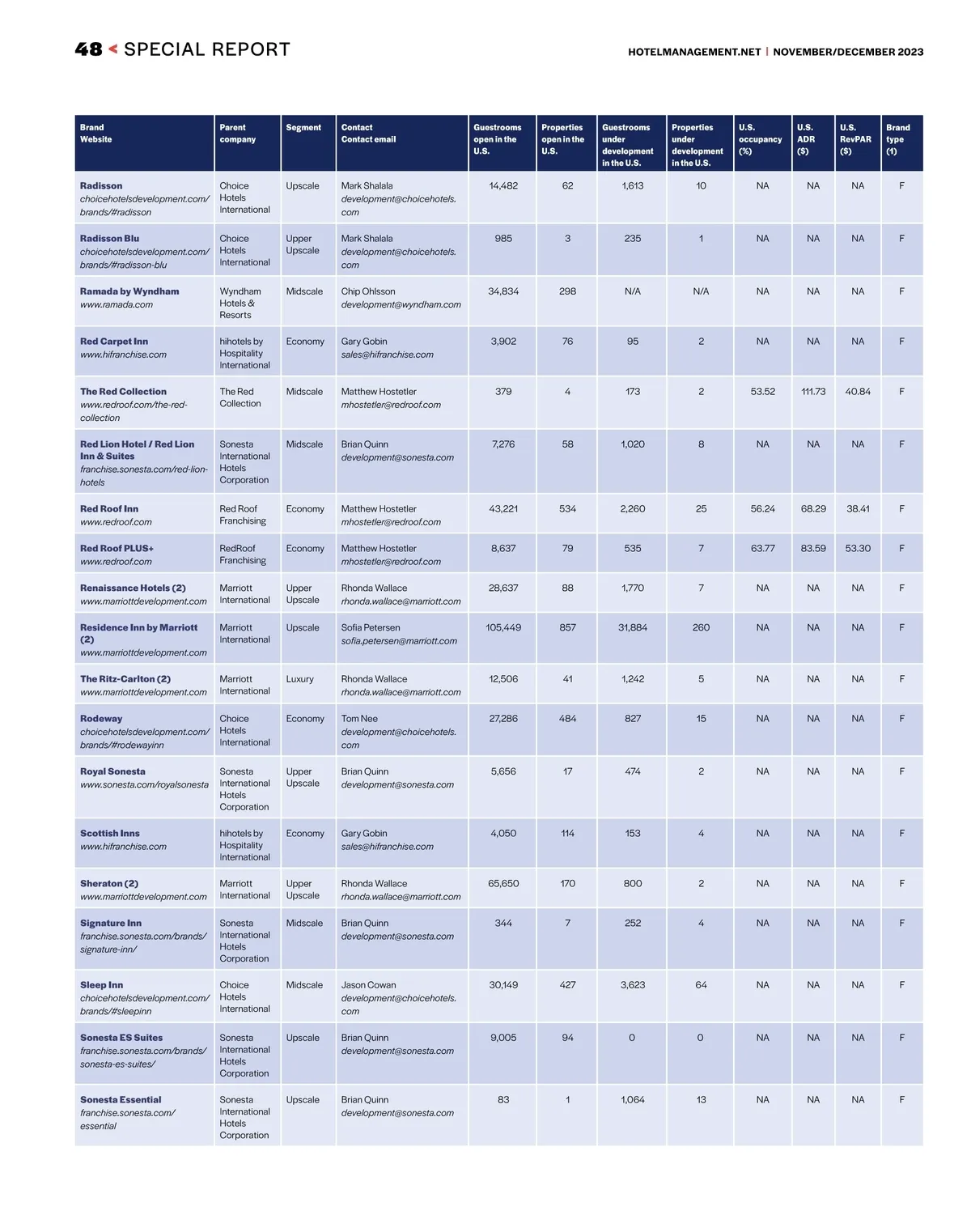 48 < SPECIAL REPORT

HOTELMANAGEMENT.NET | NOVEMBER/DECEMBER 2023

| Brand Website | Parent company | Segment | Contact Contact email | Guestrooms open in the U.S. | Properties open in the U.S. | Guestrooms under development in the U.S. | Properties under development in the U.S. | U.S. occupancy (%) | U.S. ADR ($) | U.S. RevPAR ($) | Brand type (1) |
|---|---|---|---|---|---|---|---|---|---|---|---|
| Radisson choicehotelsdevelopment.com/brands/#radisson | Choice Hotels International | Upscale | Mark Shalala development@choicehotels.com | 14,482 | 62 | 1,613 | 10 | NA | NA | NA | F |
| Radisson Blu choicehotelsdevelopment.com/brands/#radisson-blu | Choice Hotels International | Upper Upscale | Mark Shalala development@choicehotels.com | 985 | 3 | 235 | 1 | NA | NA | NA | F |
| Ramada by Wyndham www.ramada.com | Wyndham Hotels & Resorts | Midscale | Chip Ohlsson development@wyndham.com | 34,834 | 298 | N/A | N/A | NA | NA | NA | F |
| Red Carpet Inn www.hifranchise.com | hihotels by Hospitality International | Economy | Gary Gobin sales@hifranchise.com | 3,902 | 76 | 95 | 2 | NA | NA | NA | F |
| The Red Collection www.redroof.com/the-red-collection | The Red Collection | Midscale | Matthew Hostetler mhostetler@redroof.com | 379 | 4 | 173 | 2 | 53.52 | 111.73 | 40.84 | F |
| Red Lion Hotel / Red Lion Inn & Suites franchise.sonesta.com/red-lion-hotels | Sonesta International Hotels Corporation | Midscale | Brian Quinn development@sonesta.com | 7,276 | 58 | 1,020 | 8 | NA | NA | NA | F |
| Red Roof Inn www.redroof.com | Red Roof Franchising | Economy | Matthew Hostetler mhostetler@redroof.com | 43,221 | 534 | 2,260 | 25 | 56.24 | 68.29 | 38.41 | F |
| Red Roof PLUS+ www.redroof.com | RedRoof Franchising | Economy | Matthew Hostetler mhostetler@redroof.com | 8,637 | 79 | 535 | 7 | 63.77 | 83.59 | 53.30 | F |
| Renaissance Hotels (2) www.marriottdevelopment.com | Marriott International | Upper Upscale | Rhonda Wallace rhonda.wallace@marriott.com | 28,637 | 88 | 1,770 | 7 | NA | NA | NA | F |
| Residence Inn by Marriott (2) www.marriottdevelopment.com | Marriott International | Upscale | Sofia Petersen sofia.petersen@marriott.com | 105,449 | 857 | 31,884 | 260 | NA | NA | NA | F |
| The Ritz-Carlton (2) www.marriottdevelopment.com | Marriott International | Luxury | Rhonda Wallace rhonda.wallace@marriott.com | 12,506 | 41 | 1,242 | 5 | NA | NA | NA | F |
| Rodeway choicehotelsdevelopment.com/brands/#rodewayinn | Choice Hotels International | Economy | Tom Nee development@choicehotels.com | 27,286 | 484 | 827 | 15 | NA | NA | NA | F |
| Royal Sonesta www.sonesta.com/royalsonesta | Sonesta International Hotels Corporation | Upper Upscale | Brian Quinn development@sonesta.com | 5,656 | 17 | 474 | 2 | NA | NA | NA | F |
| Scottish Inns www.hifranchise.com | hihotels by Hospitality International | Economy | Gary Gobin sales@hifranchise.com | 4,050 | 114 | 153 | 4 | NA | NA | NA | F |
| Sheraton (2) www.marriottdevelopment.com | Marriott International | Upper Upscale | Rhonda Wallace rhonda.wallace@marriott.com | 65,650 | 170 | 800 | 2 | NA | NA | NA | F |
| Signature Inn franchise.sonesta.com/brands/signature-inn/ | Sonesta International Hotels Corporation | Midscale | Brian Quinn development@sonesta.com | 344 | 7 | 252 | 4 | NA | NA | NA | F |
| Sleep Inn choicehotelsdevelopment.com/brands/#sleepinn | Choice Hotels International | Midscale | Jason Cowan development@choicehotels.com | 30,149 | 427 | 3,623 | 64 | NA | NA | NA | F |
| Sonesta ES Suites franchise.sonesta.com/brands/sonesta-es-suites/ | Sonesta International Hotels Corporation | Upscale | Brian Quinn development@sonesta.com | 9,005 | 94 | 0 | 0 | NA | NA | NA | F |
| Sonesta Essential franchise.sonesta.com/essential | Sonesta International Hotels Corporation | Upscale | Brian Quinn development@sonesta.com | 83 | 1 | 1,064 | 13 | NA | NA | NA | F |